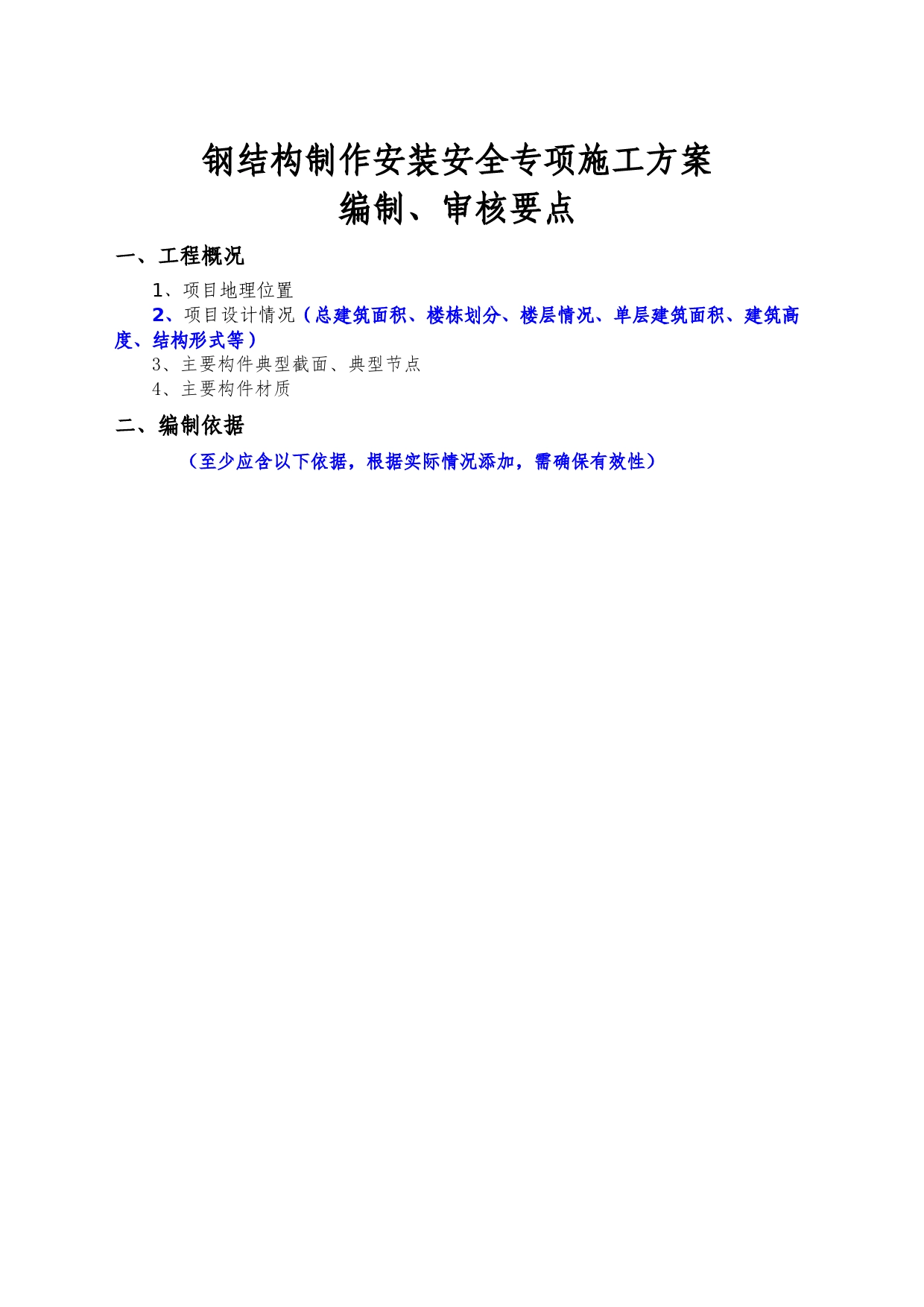 钢结构制作安装安全专项施工方案
编制、审核要点

一、工程概况

1、项目地理位置

2、项目设计情况（总建筑面积、楼栋划分、楼层情况、单层建筑面积、建筑高度、结构形式等）

3、主要构件典型截面、典型节点

4、主要构件材质

二、编制依据

（至少应含以下依据，根据实际情况添加，需确保有效性）